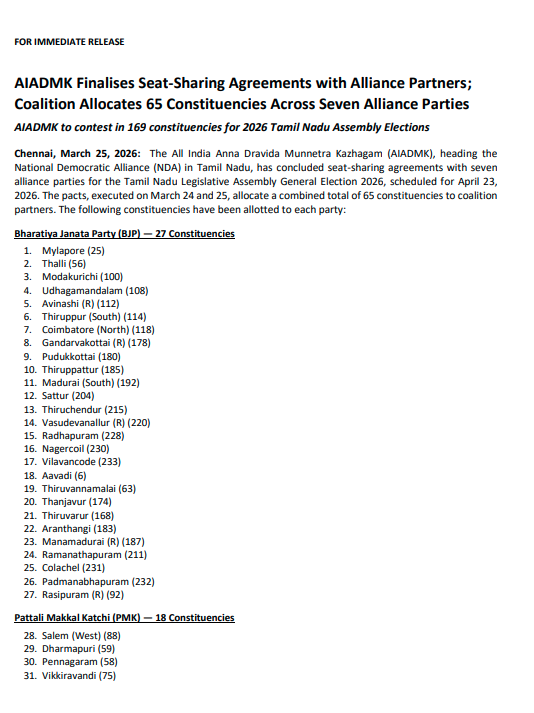 FOR IMMEDIATE RELEASE

AIADMK Finalises Seat-Sharing Agreements with Alliance Partners; Coalition Allocates 65 Constituencies Across Seven Alliance Parties

AIADMK to contest in 169 constituencies for 2026 Tamil Nadu Assembly Elections

Chennai, March 25, 2026: The All India Anna Dravida Munnetra Kazhagam (AIADMK), heading the National Democratic Alliance (NDA) in Tamil Nadu, has concluded seat-sharing agreements with seven alliance parties for the Tamil Nadu Legislative Assembly General Election 2026, scheduled for April 23, 2026. The pacts, executed on March 24 and 25, allocate a combined total of 65 constituencies to coalition partners. The following constituencies have been allotted to each party:

Bharatiya Janata Party (BJP) — 27 Constituencies

1. Mylapore (25)
2. Thalli (56)
3. Modakurichi (100)
4. Udhagamandalam (108)
5. Avinashi (R) (112)
6. Thiruppur (South) (114)
7. Coimbatore (North) (118)
8. Gandarvakottai (R) (178)
9. Pudukkottai (180)
10. Thiruppattur (185)
11. Madurai (South) (192)
12. Sattur (204)
13. Thiruchendur (215)
14. Vasudevanallur (R) (220)
15. Radhapuram (228)
16. Nagercoil (230)
17. Vilavancode (233)
18. Aavadi (6)
19. Thiruvannamalai (63)
20. Thanjavur (174)
21. Thiruvarur (168)
22. Aranthangi (183)
23. Manamadurai (R) (187)
24. Ramanathapuram (211)
25. Colachel (231)
26. Padmanabhapuram (232)
27. Rasipuram (R) (92)

Pattali Makkal Katchi (PMK) — 18 Constituencies

28. Salem (West) (88)
29. Dharmapuri (59)
30. Pennagaram (58)
31. Vikkiravandi (75)